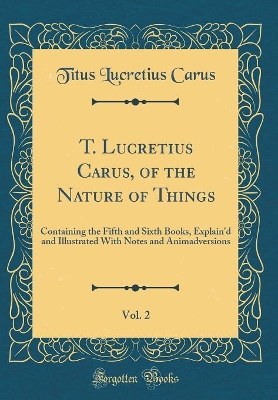 Titus Lucretius Carus

T. Lucretius Carus, of the Nature of Things

Containing the Fifth and Sixth Books, Explain'd and Illustrated With Notes and Animadversions

Vol. 2

Forgotten Books